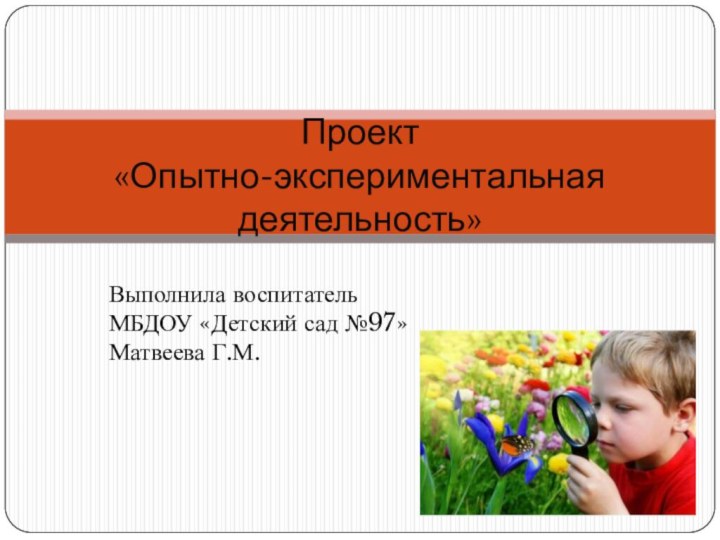 Проект
«Опытно-экспериментальная деятельность»

Выполнила воспитатель
МБДОУ «Детский сад №97»
Матвеева Г.М.